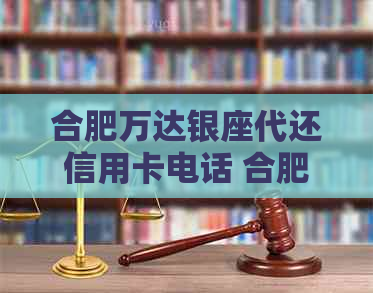 合肥万达银座代还信用卡电话 合肥